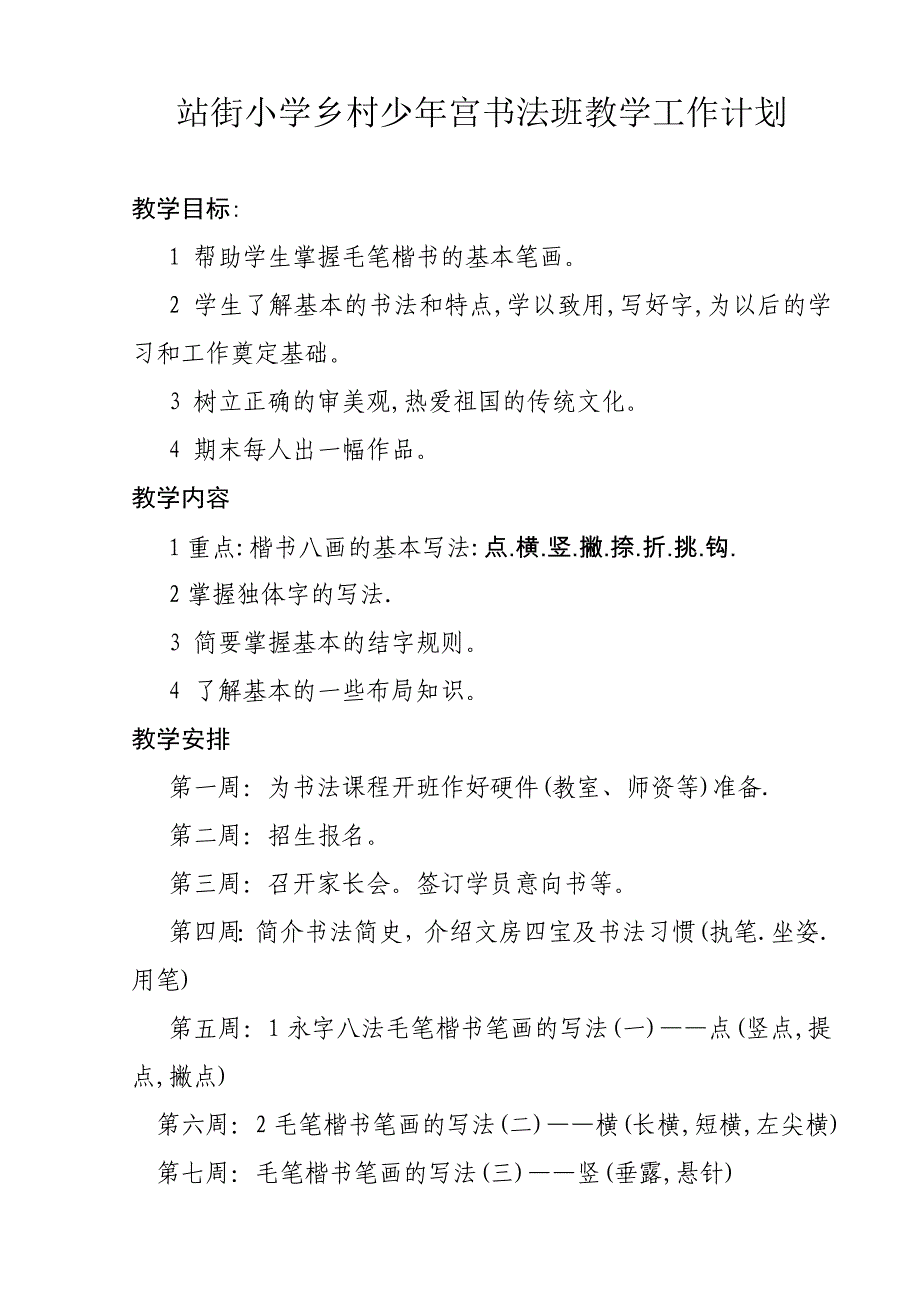 站街小学乡村少年宫书法班教学工作计划

教学目标:

1 帮助学生掌握毛笔楷书的基本笔画。

2 学生了解基本的书法和特点,学以致用,写好字,为以后的学习和工作奠定基础。

3 树立正确的审美观,热爱祖国的传统文化。

4 期末每人出一幅作品。

教学内容

1 重点:楷书八画的基本写法:点.横.竖.撇.捺.折.挑.钩.

2 掌握独体字的写法.

3 简要掌握基本的结字规则。

4 了解基本的一些布局知识。

教学安排

第一周: 为书法课程开班作好硬件(教室、师资等)准备.

第二周: 招生报名。

第三周: 召开家长会。签订学员意向书等。

第四周: 简介书法简史，介绍文房四宝及书法习惯(执笔.坐姿.用笔)

第五周: 1 永字八法毛笔楷书笔画的写法(一)——点(竖点,提点,撇点)

第六周: 2 毛笔楷书笔画的写法(二)——横(长横,短横,左尖横)

第七周: 毛笔楷书笔画的写法(三)——竖(垂露,悬针)